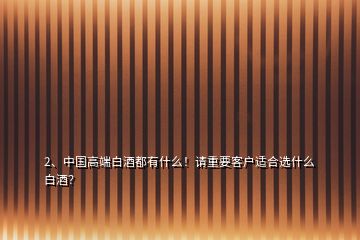 2、中国高端白酒都有什么！请重要客户适合选什么白酒？